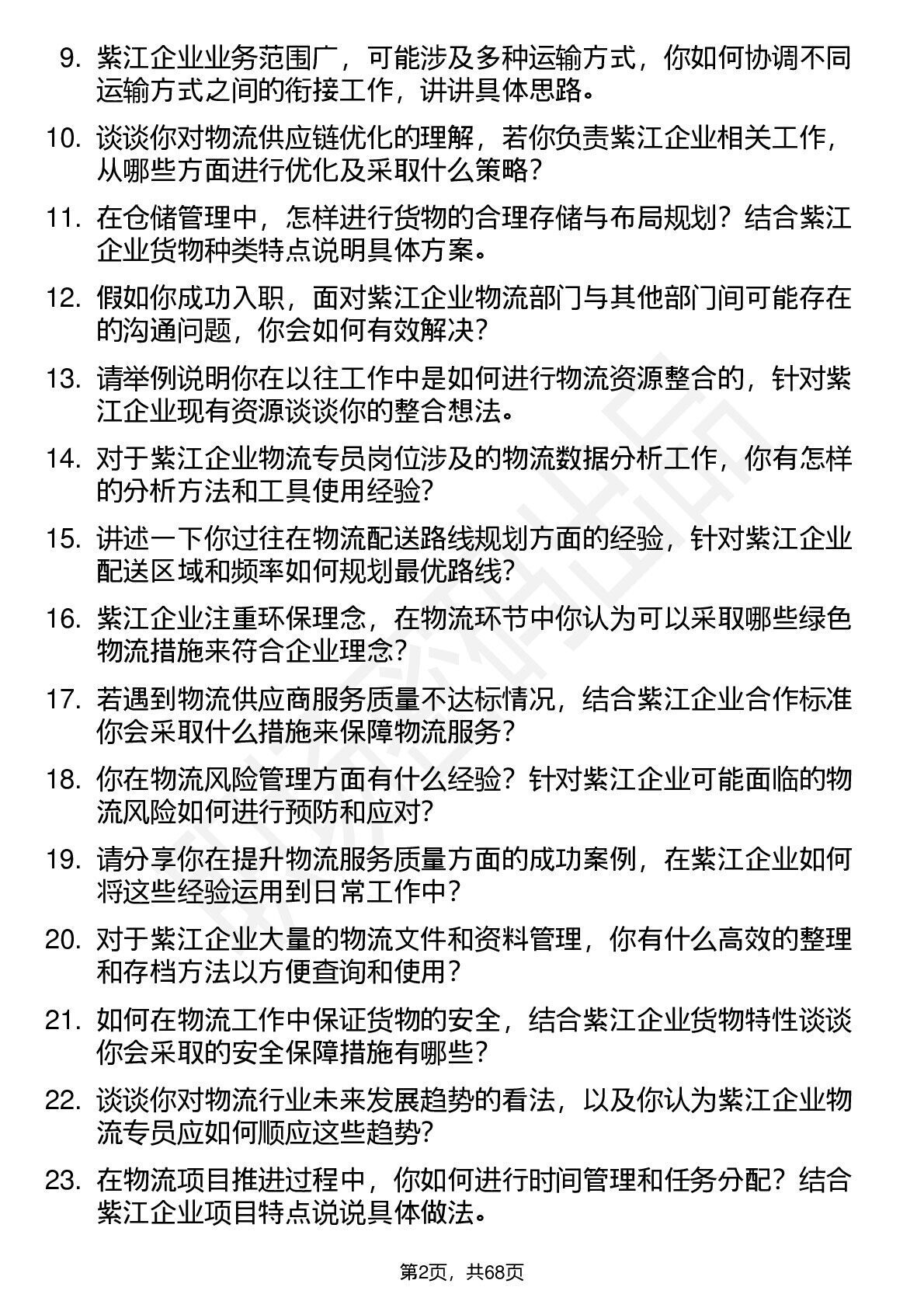 9. 紫江企业业务范围广，可能涉及多种运输方式，你如何协调不同运输方式之间的衔接工作，讲讲具体思路。

10. 谈谈你对物流供应链优化的理解，若你负责紫江企业相关工作，从哪些方面进行优化及采取什么策略？

11. 在仓储管理中，怎样进行货物的合理存储与布局规划？结合紫江企业货物种类特点说明具体方案。

12. 假如你成功入职，面对紫江企业物流部门与其他部门间可能存在的沟通问题，你会如何有效解决？

13. 请举例说明你在以往工作中是如何进行物流资源整合的，针对紫江企业现有资源谈谈你的整合想法。

14. 对于紫江企业物流专员岗位涉及的物流数据分析工作，你有怎样的分析方法和工具使用经验？

15. 讲述一下你过往在物流配送路线规划方面的经验，针对紫江企业配送区域和频率如何规划最优路线？

16. 紫江企业注重环保理念，在物流环节中你认为可以采取哪些绿色物流措施来符合企业理念？

17. 若遇到物流供应商服务质量不达标情况，结合紫江企业合作标准你会采取什么措施来保障物流服务？

18. 你在物流风险管理方面有什么经验？针对紫江企业可能面临的物流风险如何进行预防和应对？

19. 请分享你在提升物流服务质量方面的成功案例，在紫江企业如何将这些经验运用到日常工作中？

20. 对于紫江企业大量的物流文件和资料管理，你有什么高效的整理和存档方法以方便查询和使用？

21. 如何在物流工作中保证货物的安全，结合紫江企业货物特性谈谈你会采取的安全保障措施有哪些？

22. 谈谈你对物流行业未来发展趋势的看法，以及你认为紫江企业物流专员应如何顺应这些趋势？

23. 在物流项目推进过程中，你如何进行时间管理和任务分配？结合紫江企业项目特点说说具体做法。

第2页，共68页